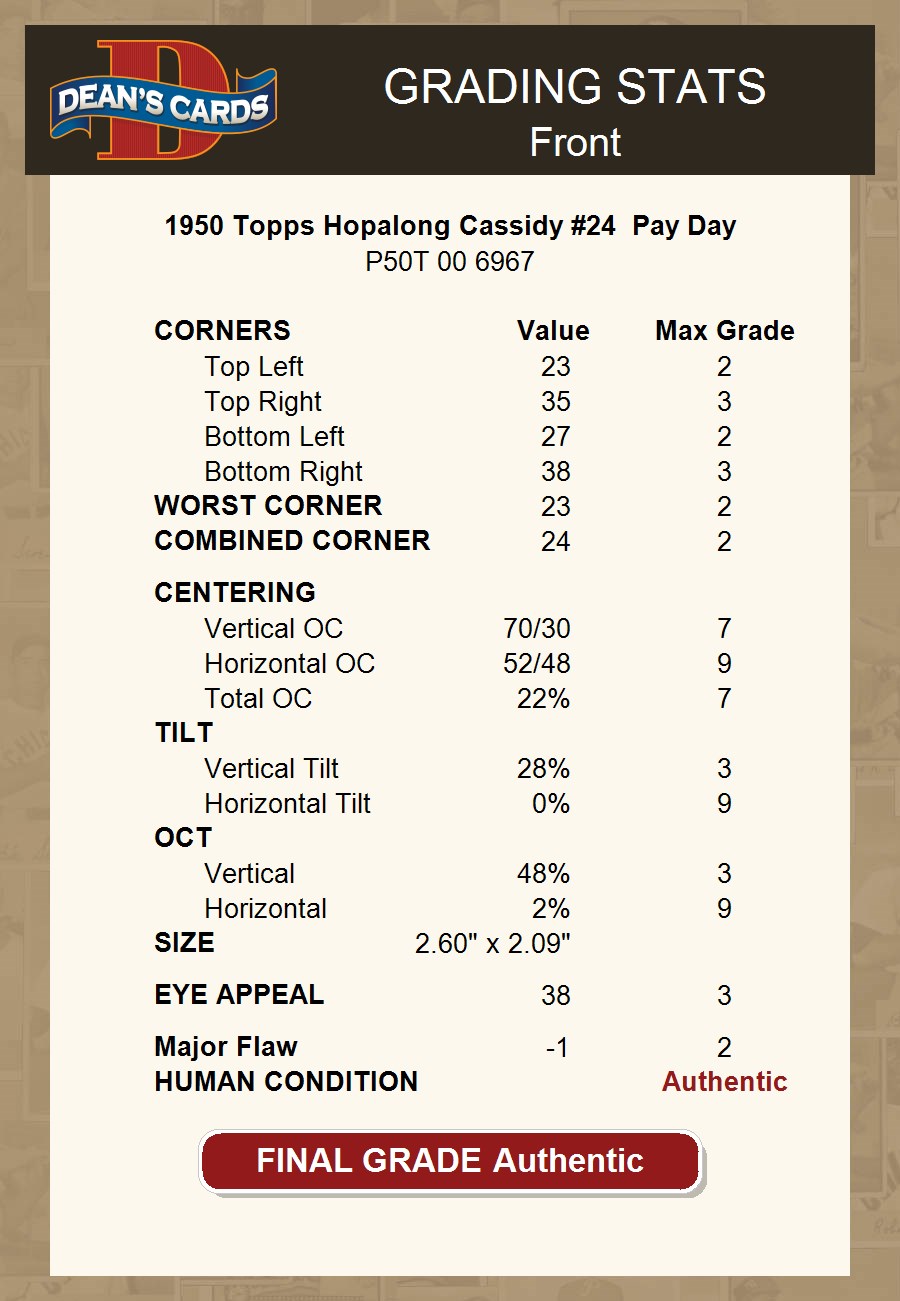 DEAN'S CARDS

GRADING STATS
Front

1950 Topps Hopalong Cassidy #24 Pay Day
P50T 00 6967

| CORNERS | Value | Max Grade |
|---|---|---|
| Top Left | 23 | 2 |
| Top Right | 35 | 3 |
| Bottom Left | 27 | 2 |
| Bottom Right | 38 | 3 |
| WORST CORNER | 23 | 2 |
| COMBINED CORNER | 24 | 2 |
| CENTERING | | |
| Vertical OC | 70/30 | 7 |
| Horizontal OC | 52/48 | 9 |
| Total OC | 22% | 7 |
| TILT | | |
| Vertical Tilt | 28% | 3 |
| Horizontal Tilt | 0% | 9 |
| OCT | | |
| Vertical | 48% | 3 |
| Horizontal | 2% | 9 |
| SIZE | 2.60" x 2.09" | |
| EYE APPEAL | 38 | 3 |
| Major Flaw | -1 | 2 |
| HUMAN CONDITION | | Authentic |

FINAL GRADE Authentic